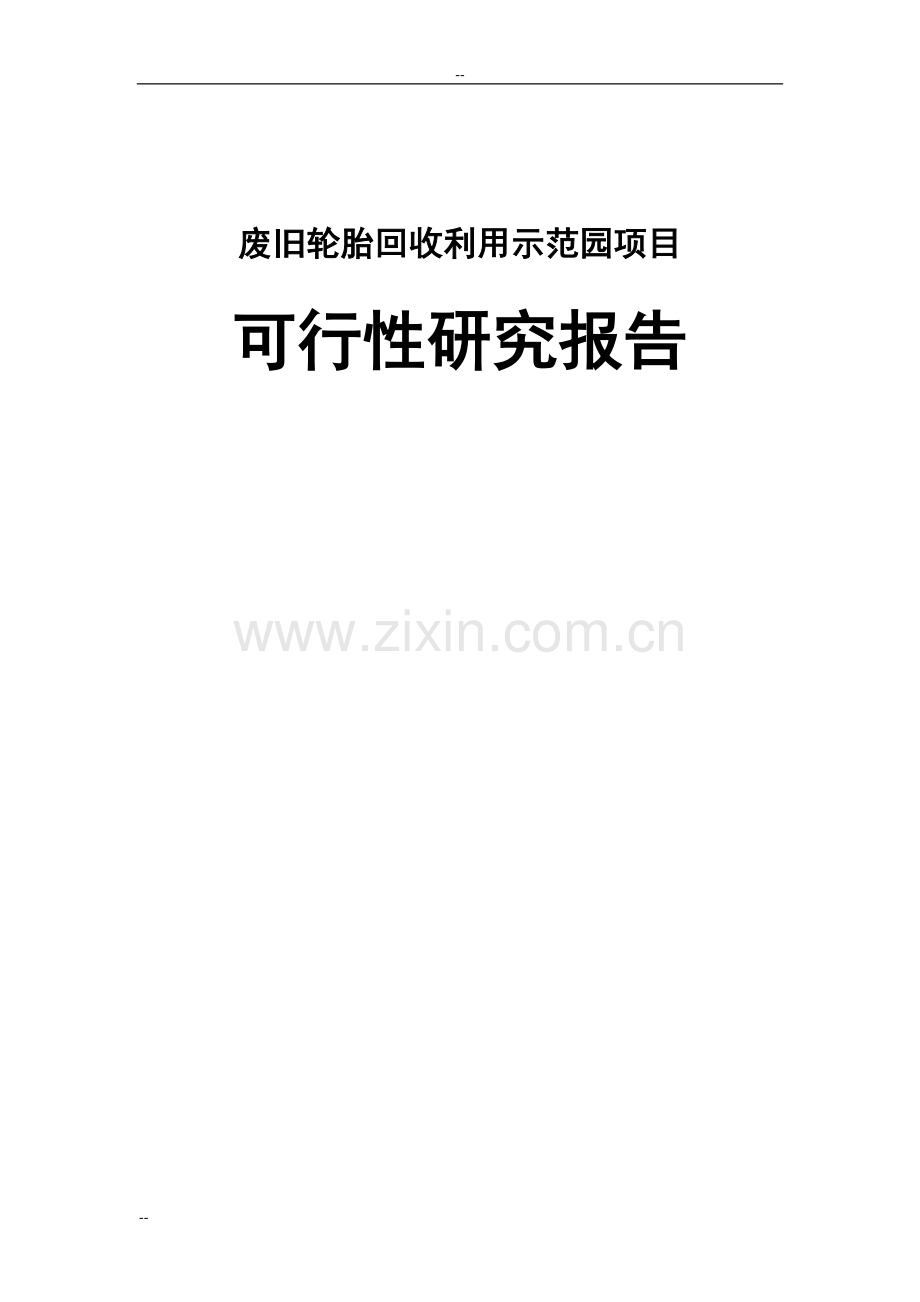 --

废旧轮胎回收利用示范园项目

可行性研究报告

www.zixin.com.cn

--